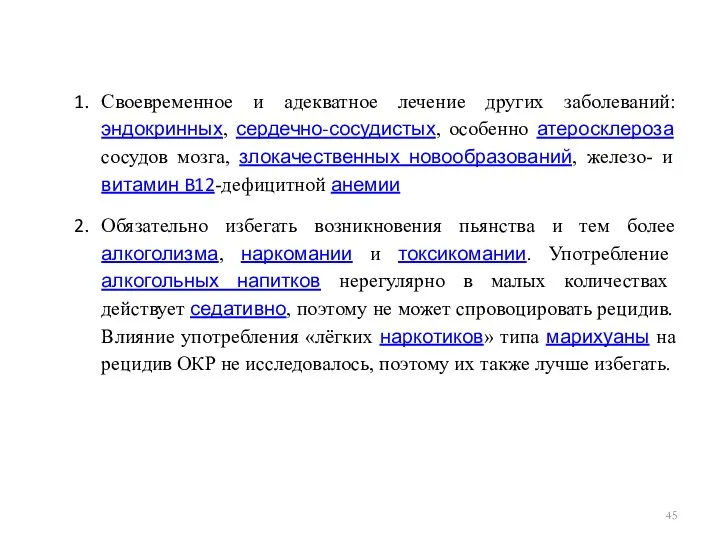 1. Своевременное и адекватное лечение других заболеваний: эндокринных, сердечно-сосудистых, особенно атеросклероза сосудов мозга, злокачественных новообразований, железо- и витамин B12-дефицитной анемии

2. Обязательно избегать возникновения пьянства и тем более алкоголизма, наркомании и токсикомании. Употребление алкогольных напитков нерегулярно в малых количествах действует седативно, поэтому не может спровоцировать рецидив. Влияние употребления «лёгких наркотиков» типа марихуаны на рецидив ОКР не исследовалось, поэтому их также лучше избегать.

45